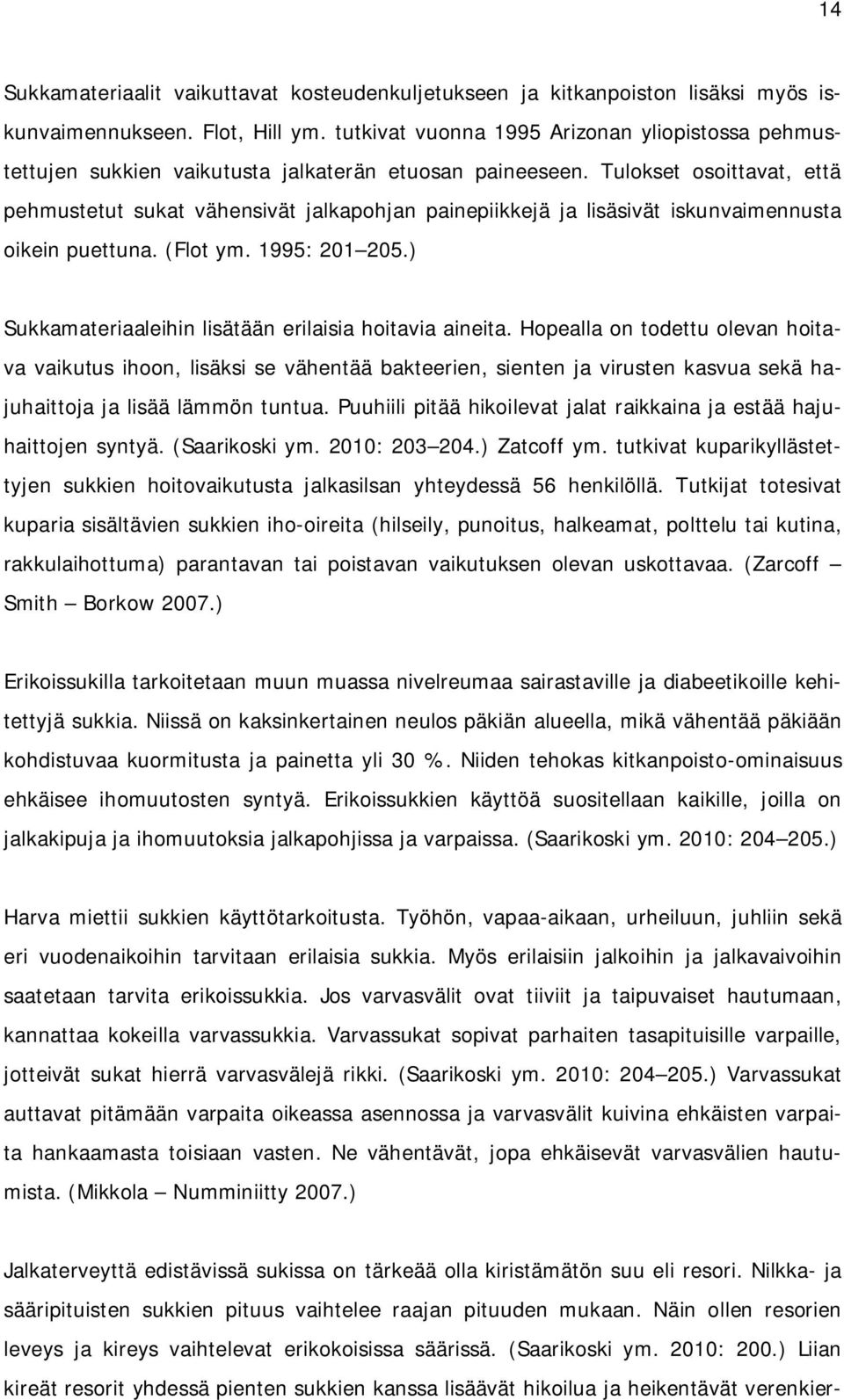 14

Sukkamateriaalit vaikuttavat kosteudenkuljetukseen ja kitkanpoiston lisäksi myös iskunvaimennukseen. Flot, Hill ym. tutkivat vuonna 1995 Arizonan yliopistossa pehmustettujen sukkien vaikutusta jalkaterän etuosan paineeseen. Tulokset osoittavat, että pehmustetut sukat vähensivät jalkapohjan painepiikkejä ja lisäsivät iskunvaimennusta oikein puettuna. (Flot ym. 1995: 201 205.)

Sukkamateriaaleihin lisätään erilaisia hoitavia aineita. Hopealla on todettu olevan hoitava vaikutus ihoon, lisäksi se vähentää bakteerien, sienten ja virusten kasvua sekä hajuhaittoja ja lisää lämmön tuntua. Puuhiili pitää hikoilevat jalat raikkaina ja estää hajuhaittojen syntyä. (Saarikoski ym. 2010: 203 204.) Zatcoff ym. tutkivat kuparikyllästettyjen sukkien hoitovaikutusta jalkasilsan yhteydessä 56 henkilöllä. Tutkijat totesivat kuparia sisältävien sukkien iho-oireita (hilseily, punoitus, halkeamat, polttelu tai kutina, rakkulaihottuma) parantavan tai poistavan vaikutuksen olevan uskottavaa. (Zarcoff Smith Borkow 2007.)

Erikoissukilla tarkoitetaan muun muassa nivelreumaa sairastaville ja diabeetikoille kehitettyjä sukkia. Niissä on kaksinkertainen neulos päkiän alueella, mikä vähentää päkiään kohdistuvaa kuormitusta ja painetta yli 30 %. Niiden tehokas kitkanpoisto-ominaisuus ehkäisee ihomuutosten syntyä. Erikoissukkien käyttöä suositellaan kaikille, joilla on jalkakipuja ja ihomuutoksia jalkapohjissa ja varpaissa. (Saarikoski ym. 2010: 204 205.)

Harva miettii sukkien käyttötarkoitusta. Työhön, vapaa-aikaan, urheiluun, juhliin sekä eri vuodenaikoihin tarvitaan erilaisia sukkia. Myös erilaisiin jalkoihin ja jalkavaivoihin saatetaan tarvita erikoissukkia. Jos varvasvälit ovat tiiviit ja taipuvaiset hautumaan, kannattaa kokeilla varvassukkia. Varvassukat sopivat parhaiten tasapituisille varpaille, jotteivät sukat hierrä varvasvälejä rikki. (Saarikoski ym. 2010: 204 205.) Varvassukat auttavat pitämään varpaita oikeassa asennossa ja varvasvälit kuivina ehkäisten varpaita hankaamasta toisiaan vasten. Ne vähentävät, jopa ehkäisevät varvasvälien hautumista. (Mikkola Numminiitty 2007.)

Jalkaterveyttä edistävissä sukissa on tärkeää olla kiristämätön suu eli resori. Nilkka- ja sääripituisten sukkien pituus vaihtelee raajan pituuden mukaan. Näin ollen resorien leveys ja kireys vaihtelevat erikokoisissa säärissä. (Saarikoski ym. 2010: 200.) Liian kireät resorit yhdessä pienten sukkien kanssa lisäävät hikoilua ja heikentävät verenkier-